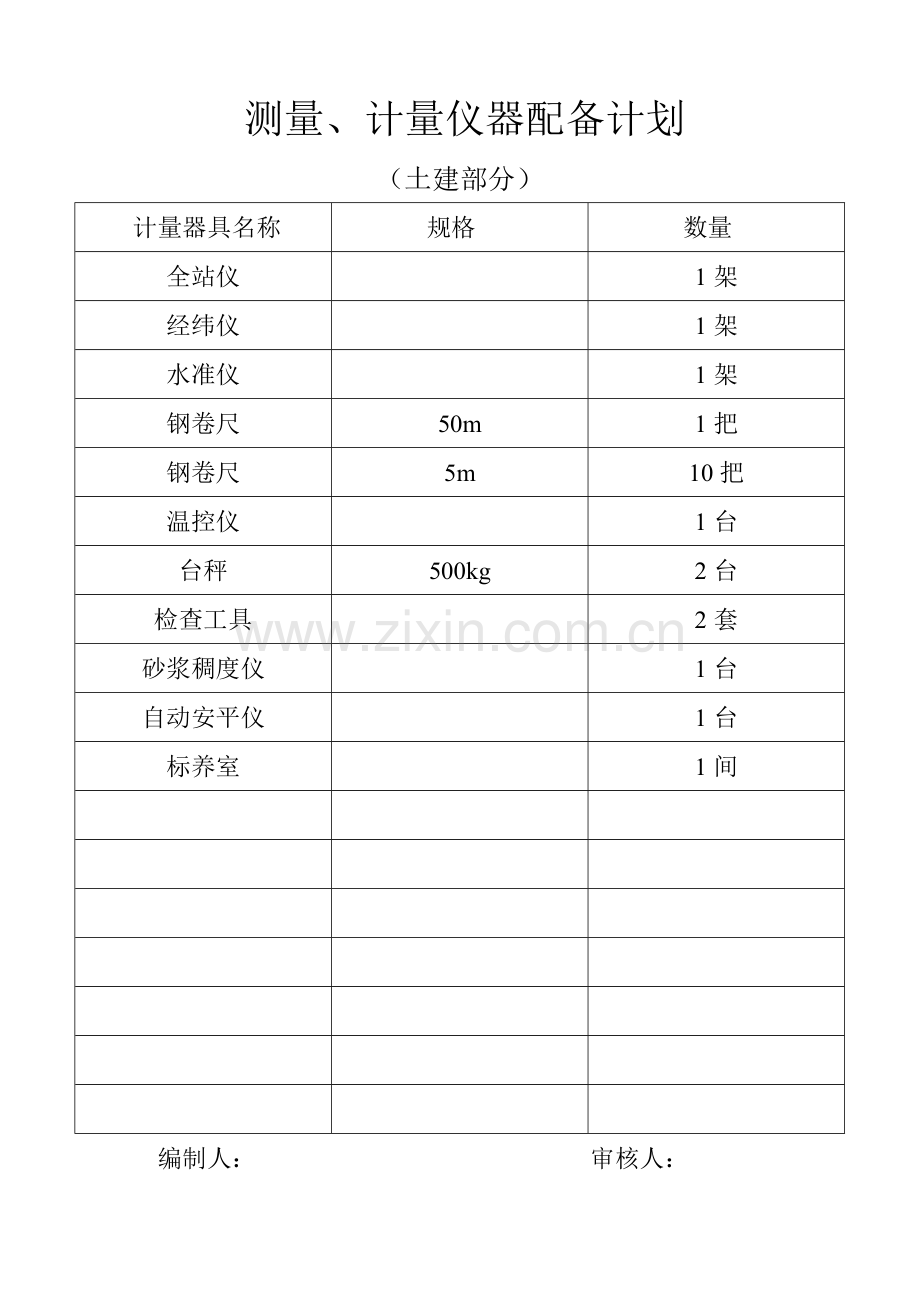 测量、计量仪器配备计划

（土建部分）

| 计量器具名称 | 规格 | 数量 |
|---|---|---|
| 全站仪 | | 1 架 |
| 经纬仪 | | 1 架 |
| 水准仪 | | 1 架 |
| 钢卷尺 | 50m | 1 把 |
| 钢卷尺 | 5m | 10 把 |
| 温控仪 | | 1 台 |
| 台秤 | 500kg | 2 台 |
| 检查工具 | | 2 套 |
| 砂浆稠度仪 | | 1 台 |
| 自动安平仪 | | 1 台 |
| 标养室 | | 1 间 |
| | | |
| | | |
| | | |
| | | |
| | | |
| | | |
| | | |

www.zixin.com.cn

编制人：　　审核人：